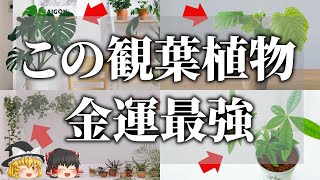 AIGON

この観葉植物
金運最強